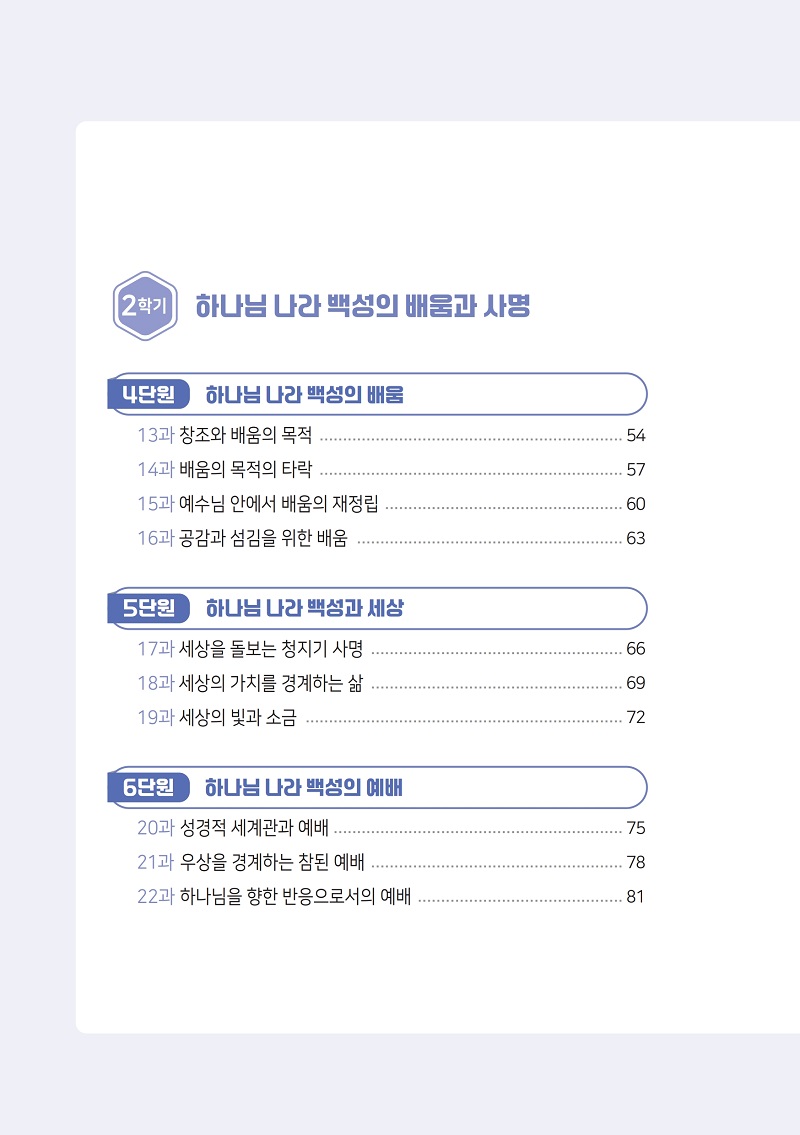 2학기 하나님 나라 백성의 배움과 사명

4단원 하나님 나라 백성의 배움

13과 창조와 배움의 목적 ........ 54
14과 배움의 목적의 타락 ........ 57
15과 예수님 안에서 배움의 재정립 ........ 60
16과 공감과 섬김을 위한 배움 ........ 63

5단원 하나님 나라 백성과 세상

17과 세상을 돌보는 청지기 사명 ........ 66
18과 세상의 가치를 경계하는 삶 ........ 69
19과 세상의 빛과 소금 ........ 72

6단원 하나님 나라 백성의 예배

20과 성경적 세계관과 예배 ........ 75
21과 우상을 경계하는 참된 예배 ........ 78
22과 하나님을 향한 반응으로서의 예배 ........ 81